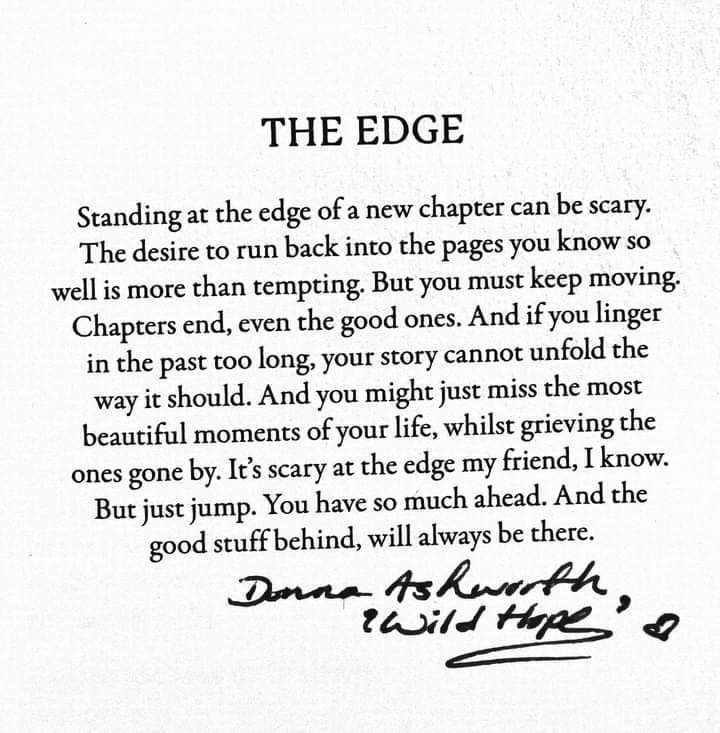 THE EDGE

Standing at the edge of a new chapter can be scary. The desire to run back into the pages you know so well is more than tempting. But you must keep moving. Chapters end, even the good ones. And if you linger in the past too long, your story cannot unfold the way it should. And you might just miss the most beautiful moments of your life, whilst grieving the ones gone by. It's scary at the edge my friend, I know. But just jump. You have so much ahead. And the good stuff behind, will always be there.

Donna Ashworth,
'Wild Hope'